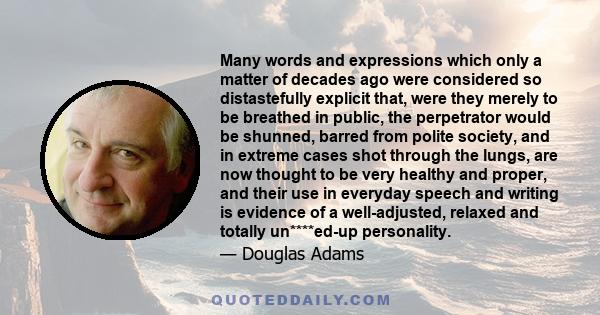 Many words and expressions which only a matter of decades ago were considered so distastefully explicit that, were they merely to be breathed in public, the perpetrator would be shunned, barred from polite society, and in extreme cases shot through the lungs, are now thought to be very healthy and proper, and their use in everyday speech and writing is evidence of a well-adjusted, relaxed and totally un****ed-up personality.

— Douglas Adams

QUOTEDDAILY.COM